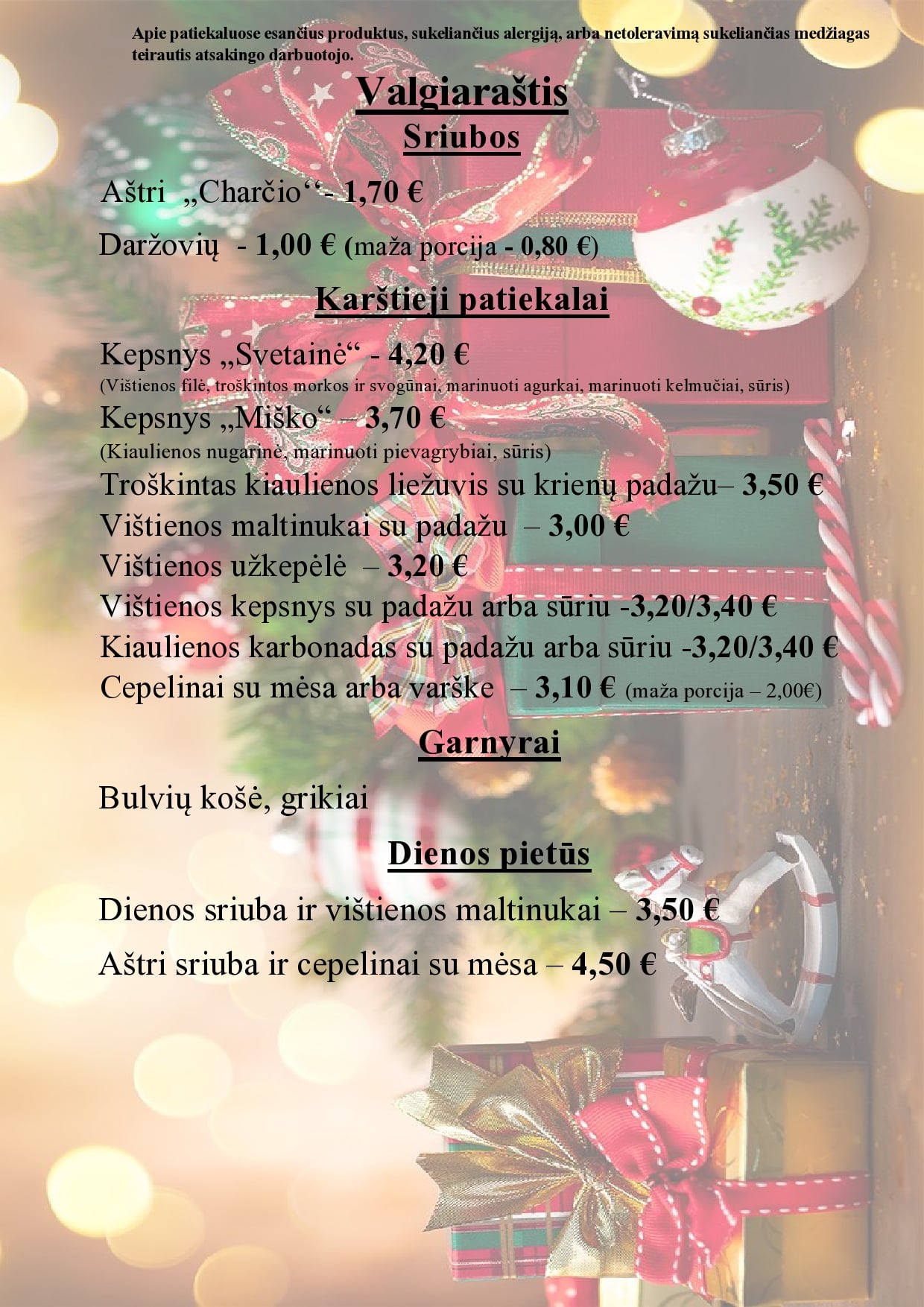 Apie patiekaluose esančius produktus, sukeliančius alergiją, arba netoleravimą sukeliančias medžiagas teirautis atsakingo darbuotojo.

Valgiaraštis

Sriubos

Aštri „Charčio‘‘- 1,70 €

Daržovių - 1,00 € (maža porcija - 0,80 €)

Karštieji patiekalai

Kepsnys „Svetainė“ - 4,20 €
(Vištienos filė, troškintos morkos ir svogūnai, marinuoti agurkai, marinuoti kelmučiai, sūris)
Kepsnys „Miško“ – 3,70 €
(Kiaulienos nugarinė, marinuoti pievagrybiai, sūris)
Troškintas kiaulienos liežuvis su krienų padažu– 3,50 €
Vištienos maltinukai su padažu – 3,00 €
Vištienos užkepėlė – 3,20 €
Vištienos kepsnys su padažu arba sūriu -3,20/3,40 €
Kiaulienos karbonadas su padažu arba sūriu -3,20/3,40 €
Cepelinai su mėsa arba varške – 3,10 € (maža porcija – 2,00€)

Garnyrai

Bulvių košė, grikiai

Dienos pietūs

Dienos sriuba ir vištienos maltinukai – 3,50 €

Aštri sriuba ir cepelinai su mėsa – 4,50 €